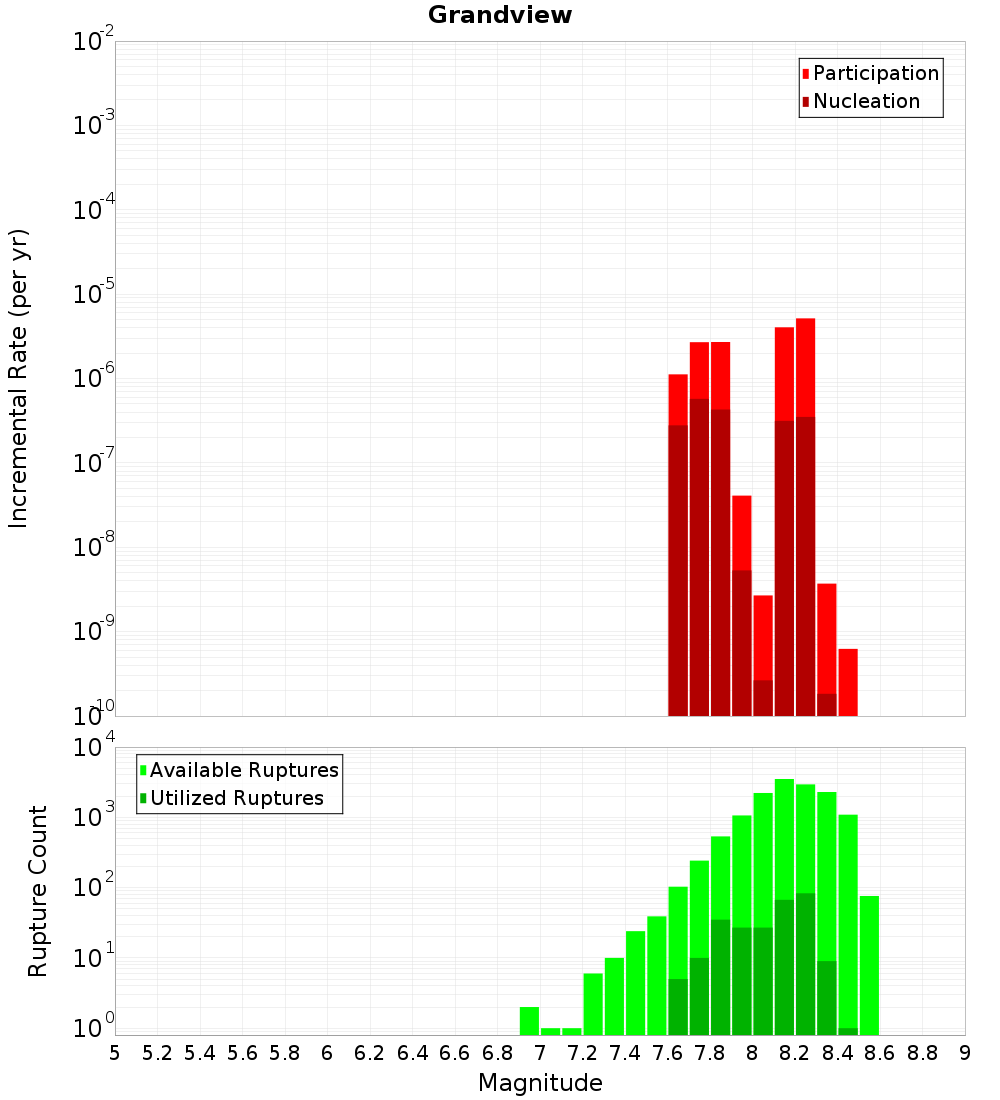 Grandview

Participation
Nucleation

Incremental Rate (per yr)

$10^{-2}$
$10^{-3}$
$10^{-4}$
$10^{-5}$
$10^{-6}$
$10^{-7}$
$10^{-8}$
$10^{-9}$
$10^{-10}$

Available Ruptures
Utilized Ruptures

Rupture Count

$10^{4}$
$10^{3}$
$10^{2}$
$10^{1}$
$10^{0}$

5 5.2 5.4 5.6 5.8 6 6.2 6.4 6.6 6.8 7 7.2 7.4 7.6 7.8 8 8.2 8.4 8.6 8.8 9

Magnitude